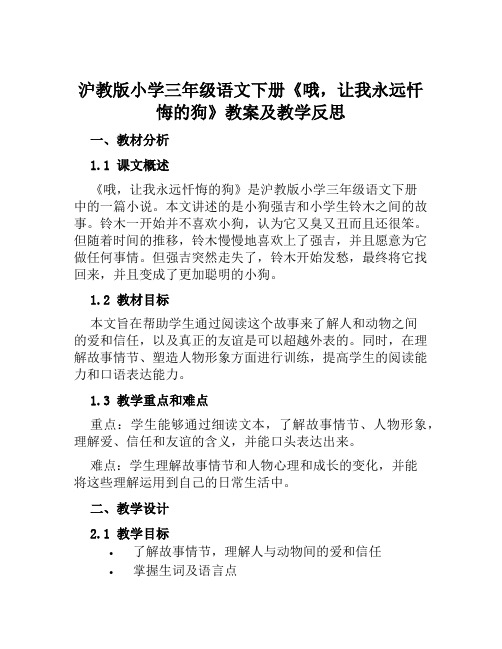 沪教版小学三年级语文下册《哦，让我永远忏悔的狗》教案及教学反思

一、教材分析

1.1 课文概述

《哦，让我永远忏悔的狗》是沪教版小学三年级语文下册中的一篇小说。本文讲述的是小狗强吉和小学生铃木之间的故事。铃木一开始并不喜欢小狗，认为它又臭又丑而且还很笨。但随着时间的推移，铃木慢慢地喜欢上了强吉，并且愿意为它做任何事情。但强吉突然走失了，铃木开始发愁，最终将它找回来，并且变成了更加聪明的小狗。

1.2 教材目标

本文旨在帮助学生通过阅读这个故事来了解人和动物之间的爱和信任，以及真正的友谊是可以超越外表的。同时，在理解故事情节、塑造人物形象方面进行训练，提高学生的阅读能力和口语表达能力。

1.3 教学重点和难点

重点：学生能够通过细读文本，了解故事情节、人物形象，理解爱、信任和友谊的含义，并能口头表达出来。

难点：学生理解故事情节和人物心理和成长的变化，并能将这些理解运用到自己的日常生活中。

二、教学设计

2.1 教学目标

• 了解故事情节，理解人与动物间的爱和信任
• 掌握生词及语言点